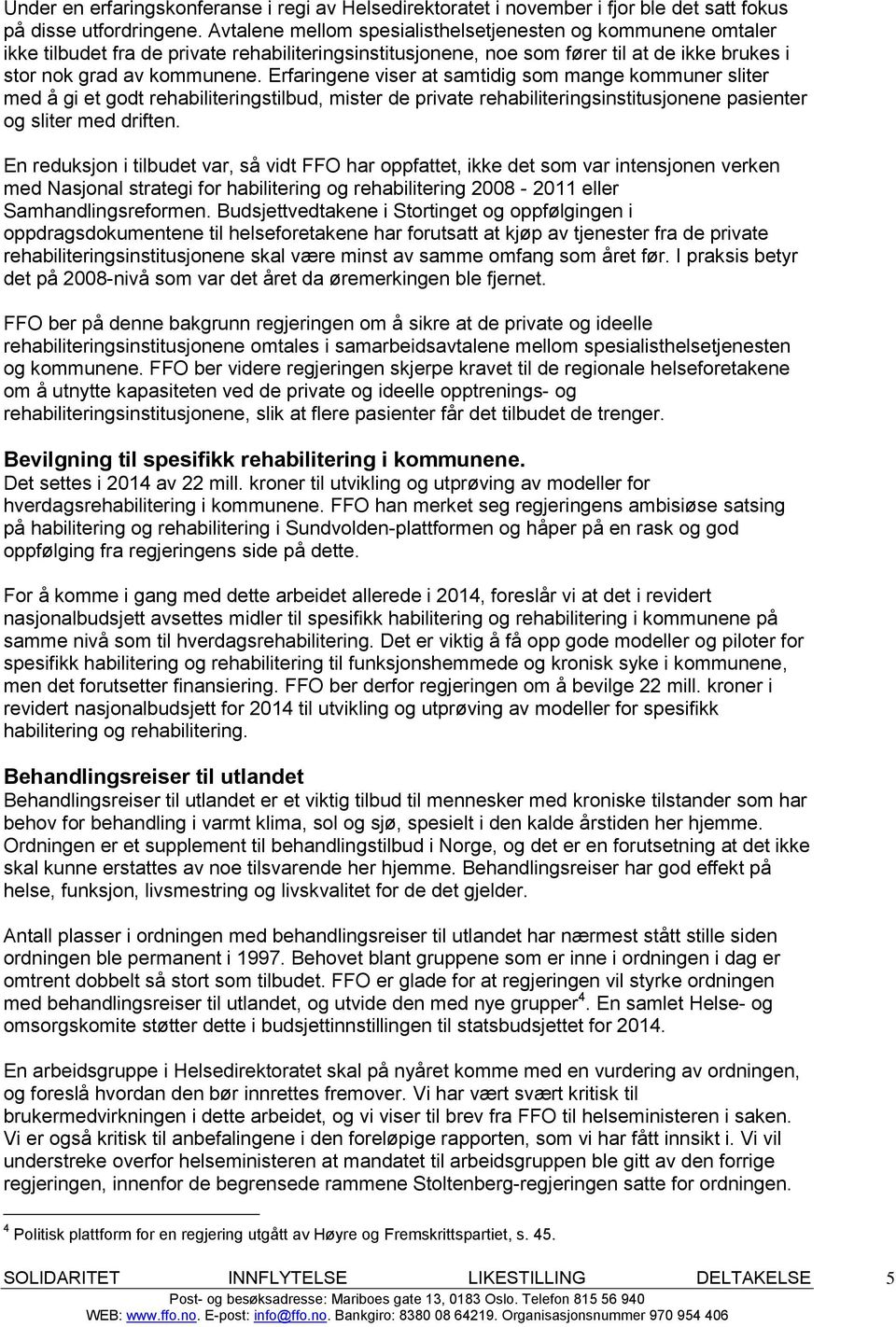 Under en erfaringskonferanse i regi av Helsedirektoratet i november i fjor ble det satt fokus på disse utfordringene. Avtalene mellom spesialisthelsetjenesten og kommunene omtaler ikke tilbudet fra de private rehabiliteringsinstitusjonene, noe som fører til at de ikke brukes i stor nok grad av kommunene. Erfaringene viser at samtidig som mange kommuner sliter med å gi et godt rehabiliteringstilbud, mister de private rehabiliteringsinstitusjonene pasienter og sliter med driften.

En reduksjon i tilbudet var, så vidt FFO har oppfattet, ikke det som var intensjonen verken med Nasjonal strategi for habilitering og rehabilitering 2008 - 2011 eller Samhandlingsreformen. Budsjettvedtakene i Stortinget og oppfølgingen i oppdragsdokumentene til helseforetakene har forutsatt at kjøp av tjenester fra de private rehabiliteringsinstitusjonene skal være minst av samme omfang som året før. I praksis betyr det på 2008-nivå som var det året da øremerkingen ble fjernet.

FFO ber på denne bakgrunn regjeringen om å sikre at de private og ideelle rehabiliteringsinstitusjonene omtales i samarbeidsavtalene mellom spesialisthelsetjenesten og kommunene. FFO ber videre regjeringen skjerpe kravet til de regionale helseforetakene om å utnytte kapasiteten ved de private og ideelle opptrenings- og rehabiliteringsinstitusjonene, slik at flere pasienter får det tilbudet de trenger.

Bevilgning til spesifikk rehabilitering i kommunene.
Det settes i 2014 av 22 mill. kroner til utvikling og utprøving av modeller for hverdagsrehabilitering i kommunene. FFO han merket seg regjeringens ambisiøse satsing på habilitering og rehabilitering i Sundvolden-plattformen og håper på en rask og god oppfølging fra regjeringens side på dette.

For å komme i gang med dette arbeidet allerede i 2014, foreslår vi at det i revidert nasjonalbudsjett avsettes midler til spesifikk habilitering og rehabilitering i kommunene på samme nivå som til hverdagsrehabilitering. Det er viktig å få opp gode modeller og piloter for spesifikk habilitering og rehabilitering til funksjonshemmede og kronisk syke i kommunene, men det forutsetter finansiering. FFO ber derfor regjeringen om å bevilge 22 mill. kroner i revidert nasjonalbudsjett for 2014 til utvikling og utprøving av modeller for spesifikk habilitering og rehabilitering.

Behandlingsreiser til utlandet
Behandlingsreiser til utlandet er et viktig tilbud til mennesker med kroniske tilstander som har behov for behandling i varmt klima, sol og sjø, spesielt i den kalde årstiden her hjemme. Ordningen er et supplement til behandlingstilbud i Norge, og det er en forutsetning at det ikke skal kunne erstattes av noe tilsvarende her hjemme. Behandlingsreiser har god effekt på helse, funksjon, livsmestring og livskvalitet for de det gjelder.

Antall plasser i ordningen med behandlingsreiser til utlandet har nærmest stått stille siden ordningen ble permanent i 1997. Behovet blant gruppene som er inne i ordningen i dag er omtrent dobbelt så stort som tilbudet. FFO er glade for at regjeringen vil styrke ordningen med behandlingsreiser til utlandet, og utvide den med nye grupper$^4$. En samlet Helse- og omsorgskomite støtter dette i budsjettinnstillingen til statsbudsjettet for 2014.

En arbeidsgruppe i Helsedirektoratet skal på nyåret komme med en vurdering av ordningen, og foreslå hvordan den bør innrettes fremover. Vi har vært svært kritisk til brukermedvirkningen i dette arbeidet, og vi viser til brev fra FFO til helseministeren i saken. Vi er også kritisk til anbefalingene i den foreløpige rapporten, som vi har fått innsikt i. Vi vil understreke overfor helseministeren at mandatet til arbeidsgruppen ble gitt av den forrige regjeringen, innenfor de begrensede rammene Stoltenberg-regjeringen satte for ordningen.

$^4$ Politisk plattform for en regjering utgått av Høyre og Fremskrittspartiet, s. 45.

SOLIDARITET INNFLYTELSE LIKESTILLING DELTAKELSE 5
Post- og besøksadresse: Mariboes gate 13, 0183 Oslo. Telefon 815 56 940
WEB: www.ffo.no. E-post: info@ffo.no. Bankgiro: 8380 08 64219. Organisasjonsnummer 970 954 406